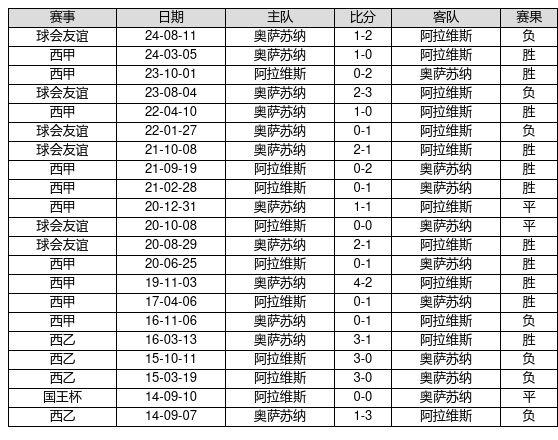 | 赛事 | 日期 | 主队 | 比分 | 客队 | 赛果 |
|---|---|---|---|---|---|
| 球会友谊 | 24-08-11 | 奥萨苏纳 | 1-2 | 阿拉维斯 | 负 |
| 西甲 | 24-03-05 | 奥萨苏纳 | 1-0 | 阿拉维斯 | 胜 |
| 西甲 | 23-10-01 | 阿拉维斯 | 0-2 | 奥萨苏纳 | 胜 |
| 球会友谊 | 23-08-04 | 奥萨苏纳 | 2-3 | 阿拉维斯 | 负 |
| 西甲 | 22-04-10 | 奥萨苏纳 | 1-0 | 阿拉维斯 | 胜 |
| 球会友谊 | 22-01-27 | 奥萨苏纳 | 0-1 | 阿拉维斯 | 负 |
| 球会友谊 | 21-10-08 | 奥萨苏纳 | 2-1 | 阿拉维斯 | 胜 |
| 西甲 | 21-09-19 | 阿拉维斯 | 0-2 | 奥萨苏纳 | 胜 |
| 西甲 | 21-02-28 | 阿拉维斯 | 0-1 | 奥萨苏纳 | 胜 |
| 西甲 | 20-12-31 | 奥萨苏纳 | 1-1 | 阿拉维斯 | 平 |
| 球会友谊 | 20-10-08 | 阿拉维斯 | 0-0 | 奥萨苏纳 | 平 |
| 球会友谊 | 20-08-29 | 奥萨苏纳 | 2-1 | 阿拉维斯 | 胜 |
| 西甲 | 20-06-25 | 阿拉维斯 | 0-1 | 奥萨苏纳 | 胜 |
| 西甲 | 19-11-03 | 奥萨苏纳 | 4-2 | 阿拉维斯 | 胜 |
| 西甲 | 17-04-06 | 阿拉维斯 | 0-1 | 奥萨苏纳 | 胜 |
| 西甲 | 16-11-06 | 奥萨苏纳 | 0-1 | 阿拉维斯 | 负 |
| 西乙 | 16-03-13 | 奥萨苏纳 | 3-1 | 阿拉维斯 | 胜 |
| 西乙 | 15-10-11 | 阿拉维斯 | 3-0 | 奥萨苏纳 | 负 |
| 西乙 | 15-03-19 | 阿拉维斯 | 3-0 | 奥萨苏纳 | 负 |
| 国王杯 | 14-09-10 | 阿拉维斯 | 0-0 | 奥萨苏纳 | 平 |
| 西乙 | 14-09-07 | 奥萨苏纳 | 1-3 | 阿拉维斯 | 负 |